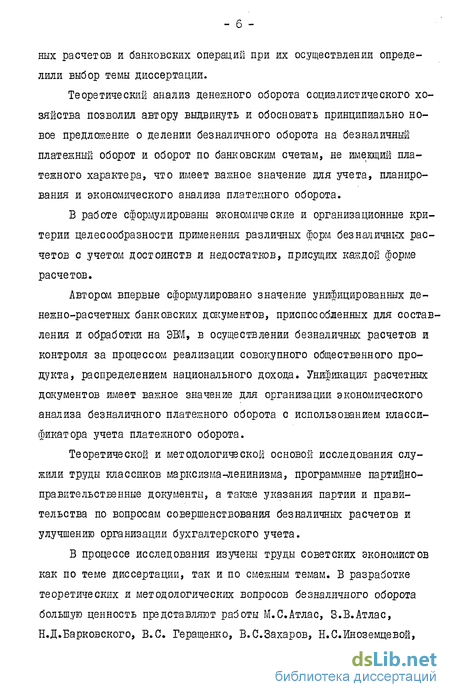 - 6 -

ных расчетов и банковских операций при их осуществлении определили выбор темы диссертации.

Теоретический анализ денежного оборота социалистического хозяйства позволил автору выдвинуть и обосновать принципиально новое предложение о делении безналичного оборота на безналичный платежный оборот и оборот по банковским счетам, не имеющий платежного характера, что имеет важное значение для учета, планирования и экономического анализа платежного оборота.

В работе сформулированы экономические и организационные критерии целесообразности применения различных форм безналичных расчетов с учетом достоинств и недостатков, присущих каждой форме расчетов.

Автором впервые сформулировано значение унифицированных денежно-расчетных банковских документов, приспособленных для составления и обработки на ЭВМ, в осуществлении безналичных расчетов и контроля за процессом реализации совокупного общественного продукта, распределением национального дохода. Унификация расчетных документов имеет важное значение для организации экономического анализа безналичного платежного оборота с использованием классификатора учета платежного оборота.

Теоретической и методологической основой исследования служили труды классиков марксизма-ленинизма, программные партийно-правительственные документы, а также указания партии и правительства по вопросам совершенствования безналичных расчетов и улучшению организации бухгалтерского учета.

В процессе исследования изучены труды советских экономистов как по теме диссертации, так и по смежным темам. В разработке теоретических и методологических вопросов безналичного оборота большую ценность представляют работы М.С.Атлас, З.В.Атлас, Н.Д.Барковского, В.С. Геращенко, В.С.Захаров, Н.С.Иноземцевой,

dsLib.net
библиотека диссертаций